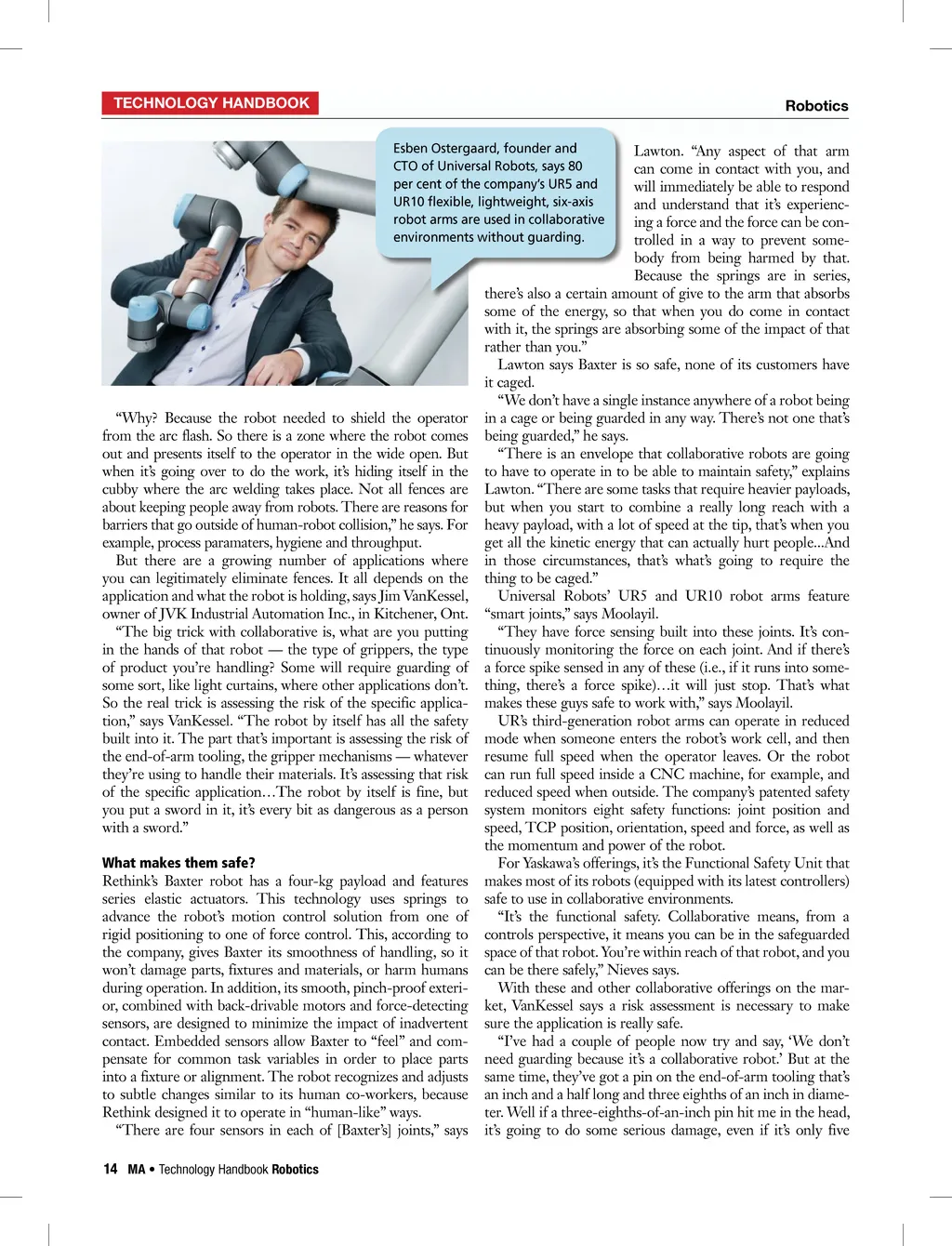 TECHNOLOGY HANDBOOK

Robotics

Esben Ostergaard, founder and CTO of Universal Robots, says 80 per cent of the company's UR5 and UR10 flexible, lightweight, six-axis robot arms are used in collaborative environments without guarding.

"Why? Because the robot needed to shield the operator from the arc flash. So there is a zone where the robot comes out and presents itself to the operator in the wide open. But when it's going over to do the work, it's hiding itself in the cubby where the arc welding takes place. Not all fences are about keeping people away from robots. There are reasons for barriers that go outside of human-robot collision," he says. For example, process paramaters, hygiene and throughput.

But there are a growing number of applications where you can legitimately eliminate fences. It all depends on the application and what the robot is holding, says Jim VanKessel, owner of JVK Industrial Automation Inc., in Kitchener, Ont.

"The big trick with collaborative is, what are you putting in the hands of that robot — the type of grippers, the type of product you're handling? Some will require guarding of some sort, like light curtains, where other applications don't. So the real trick is assessing the risk of the specific application," says VanKessel. "The robot by itself has all the safety built into it. The part that's important is assessing the risk of the end-of-arm tooling, the gripper mechanisms — whatever they're using to handle their materials. It's assessing that risk of the specific application…The robot by itself is fine, but you put a sword in it, it's every bit as dangerous as a person with a sword."

What makes them safe?
Rethink's Baxter robot has a four-kg payload and features series elastic actuators. This technology uses springs to advance the robot's motion control solution from one of rigid positioning to one of force control. This, according to the company, gives Baxter its smoothness of handling, so it won't damage parts, fixtures and materials, or harm humans during operation. In addition, its smooth, pinch-proof exterior, combined with back-drivable motors and force-detecting sensors, are designed to minimize the impact of inadvertent contact. Embedded sensors allow Baxter to "feel" and compensate for common task variables in order to place parts into a fixture or alignment. The robot recognizes and adjusts to subtle changes similar to its human co-workers, because Rethink designed it to operate in "human-like" ways.

"There are four sensors in each of [Baxter's] joints," says Lawton. "Any aspect of that arm can come in contact with you, and will immediately be able to respond and understand that it's experiencing a force and the force can be controlled in a way to prevent somebody from being harmed by that. Because the springs are in series, there's also a certain amount of give to the arm that absorbs some of the energy, so that when you do come in contact with it, the springs are absorbing some of the impact of that rather than you."

Lawton says Baxter is so safe, none of its customers have it caged.

"We don't have a single instance anywhere of a robot being in a cage or being guarded in any way. There's not one that's being guarded," he says.

"There is an envelope that collaborative robots are going to have to operate in to be able to maintain safety," explains Lawton. "There are some tasks that require heavier payloads, but when you start to combine a really long reach with a heavy payload, with a lot of speed at the tip, that's when you get all the kinetic energy that can actually hurt people...And in those circumstances, that's what's going to require the thing to be caged."

Universal Robots' UR5 and UR10 robot arms feature "smart joints," says Moolayil.

"They have force sensing built into these joints. It's continuously monitoring the force on each joint. And if there's a force spike sensed in any of these (i.e., if it runs into something, there's a force spike)…it will just stop. That's what makes these guys safe to work with," says Moolayil.

UR's third-generation robot arms can operate in reduced mode when someone enters the robot's work cell, and then resume full speed when the operator leaves. Or the robot can run full speed inside a CNC machine, for example, and reduced speed when outside. The company's patented safety system monitors eight safety functions: joint position and speed, TCP position, orientation, speed and force, as well as the momentum and power of the robot.

For Yaskawa's offerings, it's the Functional Safety Unit that makes most of its robots (equipped with its latest controllers) safe to use in collaborative environments.

"It's the functional safety. Collaborative means, from a controls perspective, it means you can be in the safeguarded space of that robot. You're within reach of that robot, and you can be there safely," Nieves says.

With these and other collaborative offerings on the market, VanKessel says a risk assessment is necessary to make sure the application is really safe.

"I've had a couple of people now try and say, 'We don't need guarding because it's a collaborative robot.' But at the same time, they've got a pin on the end-of-arm tooling that's an inch and a half long and three eighths of an inch in diameter. Well if a three-eighths-of-an-inch pin hit me in the head, it's going to do some serious damage, even if it's only five

14 MA • Technology Handbook Robotics